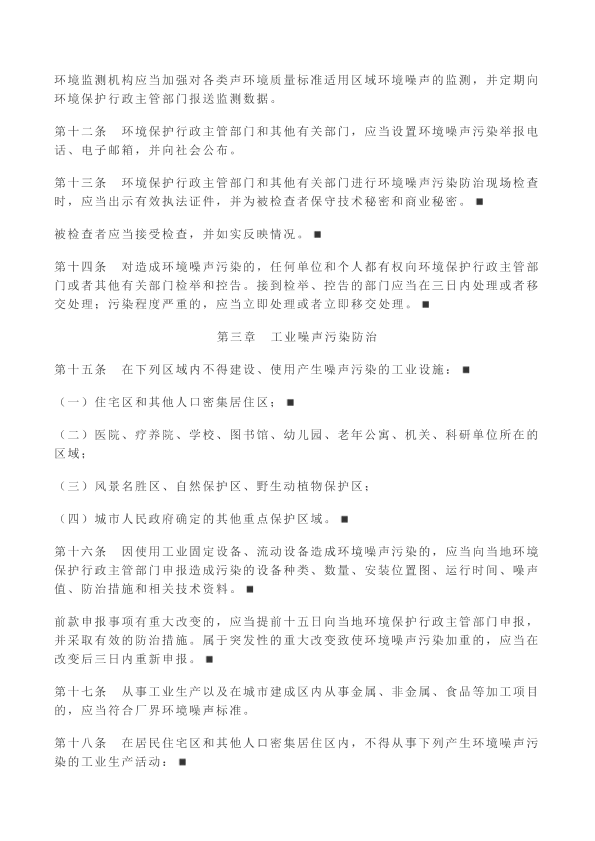 环境监测机构应当加强对各类声环境质量标准适用区域环境噪声的监测，并定期向环境保护行政主管部门报送监测数据。

第十二条　环境保护行政主管部门和其他有关部门，应当设置环境噪声污染举报电话、电子邮箱，并向社会公布。

第十三条　环境保护行政主管部门和其他有关部门进行环境噪声污染防治现场检查时，应当出示有效执法证件，并为被检查者保守技术秘密和商业秘密。■

被检查者应当接受检查，并如实反映情况。■

第十四条　对造成环境噪声污染的，任何单位和个人都有权向环境保护行政主管部门或者其他有关部门检举和控告。接到检举、控告的部门应当在三日内处理或者移交处理；污染程度严重的，应当立即处理或者立即移交处理。■

第三章　工业噪声污染防治

第十五条　在下列区域内不得建设、使用产生噪声污染的工业设施：■

（一）住宅区和其他人口密集居住区；■

（二）医院、疗养院、学校、图书馆、幼儿园、老年公寓、机关、科研单位所在的区域；

（三）风景名胜区、自然保护区、野生动植物保护区；

（四）城市人民政府确定的其他重点保护区域。■

第十六条　因使用工业固定设备、流动设备造成环境噪声污染的，应当向当地环境保护行政主管部门申报造成污染的设备种类、数量、安装位置图、运行时间、噪声值、防治措施和相关技术资料。■

前款申报事项有重大改变的，应当提前十五日向当地环境保护行政主管部门申报，并采取有效的防治措施。属于突发性的重大改变致使环境噪声污染加重的，应当在改变后三日内重新申报。■

第十七条　从事工业生产以及在城市建成区内从事金属、非金属、食品等加工项目的，应当符合厂界环境噪声标准。

第十八条　在居民住宅区和其他人口密集居住区内，不得从事下列产生环境噪声污染的工业生产活动：■